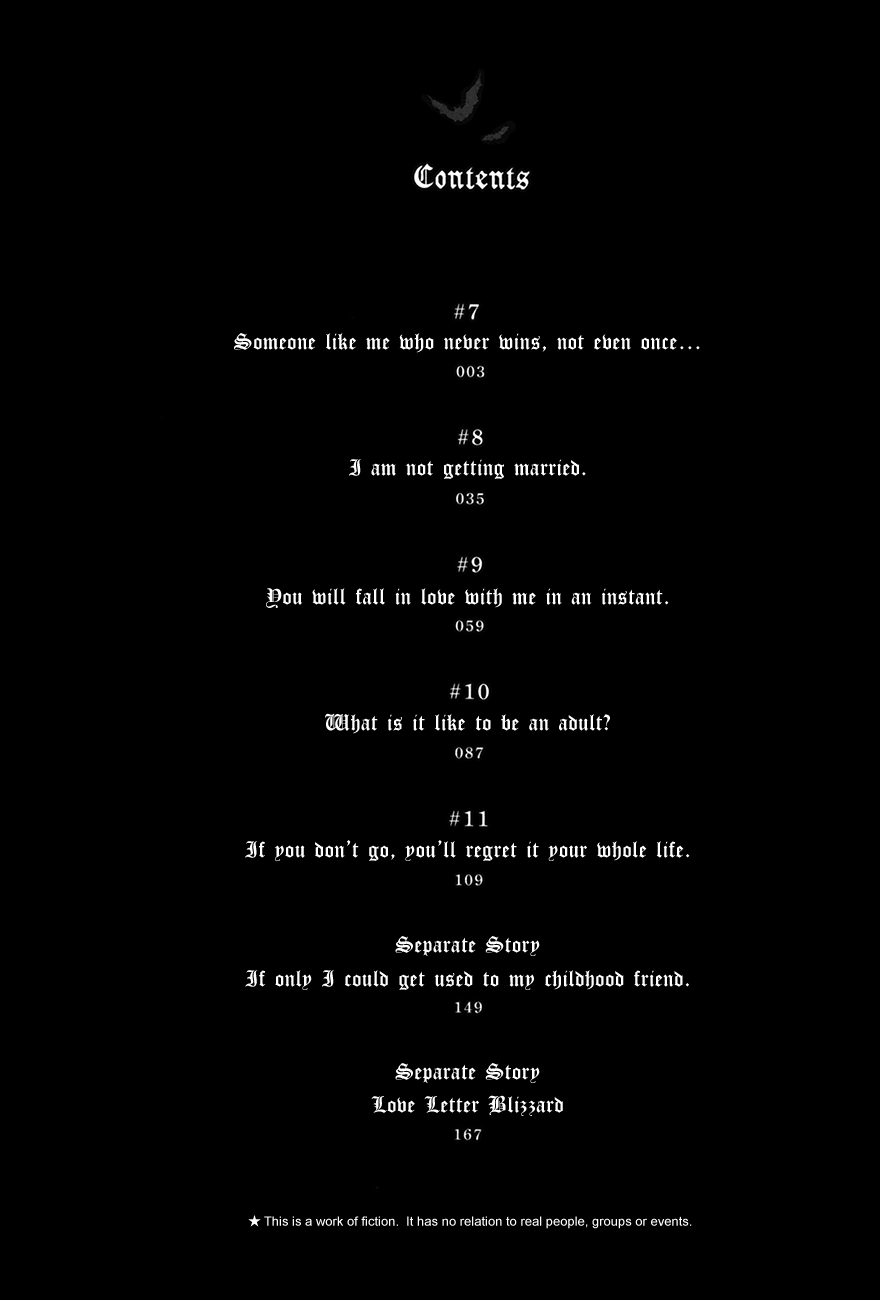 Contents

#7
Someone like me who never wins, not even once...
003

#8
I am not getting married.
035

#9
You will fall in love with me in an instant.
059

#10
What is it like to be an adult?
087

#11
If you don't go, you'll regret it your whole life.
109

Separate Story
If only I could get used to my childhood friend.
149

Separate Story
Love Letter Blizzard
167

★ This is a work of fiction. It has no relation to real people, groups or events.